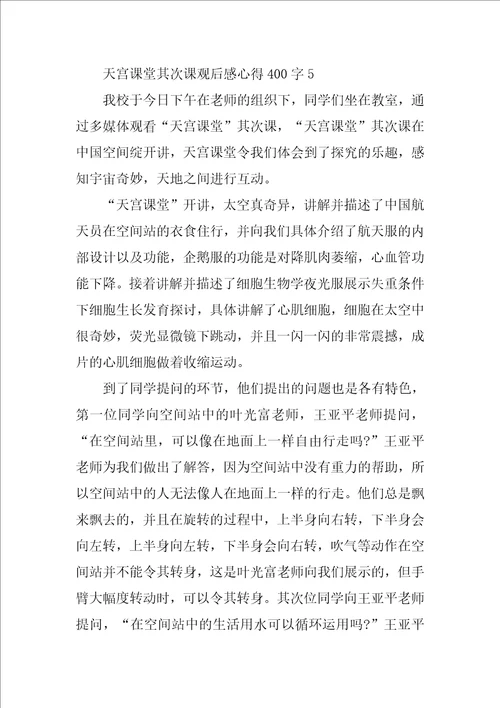 天宫课堂其次课观后感心得400字5

我校于今日下午在老师的组织下，同学们坐在教室，通过多媒体观看“天宫课堂”其次课，“天宫课堂”其次课在中国空间绽开讲，天宫课堂令我们体会到了探究的乐趣，感知宇宙奇妙，天地之间进行互动。

“天宫课堂”开讲，太空真奇异，讲解并描述了中国航天员在空间站的衣食住行，并向我们具体介绍了航天服的内部设计以及功能，企鹅服的功能是对降肌肉萎缩，心血管功能下降。接着讲解并描述了细胞生物学夜光服展示失重条件下细胞生长发育探讨，具体讲解了心肌细胞，细胞在太空中很奇妙，荧光显微镜下跳动，并且一闪一闪的非常震撼，成片的心肌细胞做着收缩运动。

到了同学提问的环节，他们提出的问题也是各有特色，第一位同学向空间站中的叶光富老师，王亚平老师提问，“在空间站里，可以像在地面上一样自由行走吗?”王亚平老师为我们做出了解答，因为空间站中没有重力的帮助，所以空间站中的人无法像人在地面上一样的行走。他们总是飘来飘去的，并且在旋转的过程中，上半身向右转，下半身会向左转，上半身向左转，下半身会向右转，吹气等动作在空间站并不能令其转身，这是叶光富老师向我们展示的，但手臂大幅度转动时，可以令其转身。其次位同学向王亚平老师提问，“在空间站中的生活用水可以循环运用吗?”王亚平